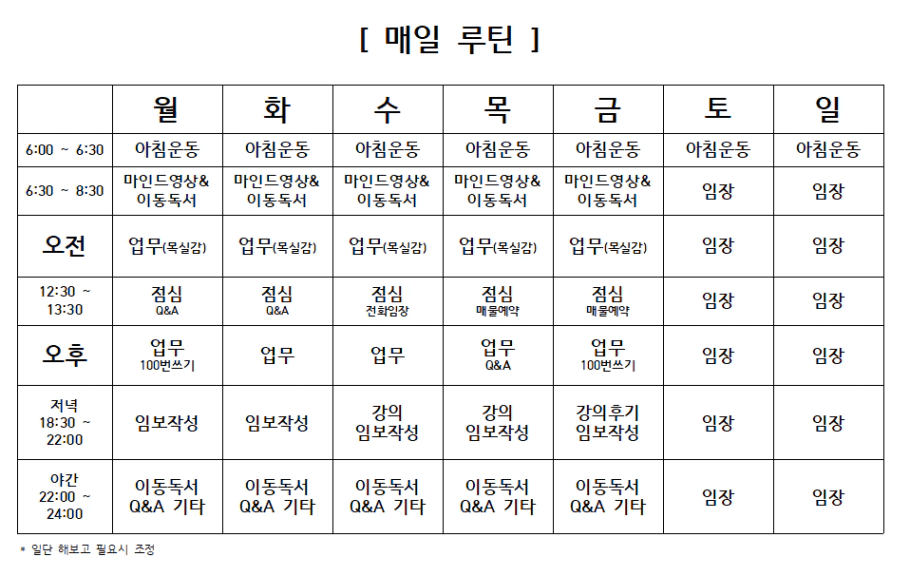 [ 매일 루틴 ]

| | 월 | 화 | 수 | 목 | 금 | 토 | 일 |
|---|---|---|---|---|---|---|---|
| 6:00 ~ 6:30 | 아침운동 | 아침운동 | 아침운동 | 아침운동 | 아침운동 | 아침운동 | 아침운동 |
| 6:30 ~ 8:30 | 마인드영상& 이동독서 | 마인드영상& 이동독서 | 마인드영상& 이동독서 | 마인드영상& 이동독서 | 마인드영상& 이동독서 | 임장 | 임장 |
| 오전 | 업무(목실감) | 업무(목실감) | 업무(목실감) | 업무(목실감) | 업무(목실감) | 임장 | 임장 |
| 12:30 ~ 13:30 | 점심 Q&A | 점심 Q&A | 점심 전화임장 | 점심 매물예약 | 점심 매물예약 | 임장 | 임장 |
| 오후 | 업무 100번쓰기 | 업무 | 업무 | 업무 Q&A | 업무 100번쓰기 | 임장 | 임장 |
| 저녁 18:30 ~ 22:00 | 임보작성 | 임보작성 | 강의 임보작성 | 강의 임보작성 | 강의후기 임보작성 | 임장 | 임장 |
| 야간 22:00 ~ 24:00 | 이동독서 Q&A 기타 | 이동독서 Q&A 기타 | 이동독서 Q&A 기타 | 이동독서 Q&A 기타 | 이동독서 Q&A 기타 | 임장 | 임장 |

* 일단 해보고 필요시 조정